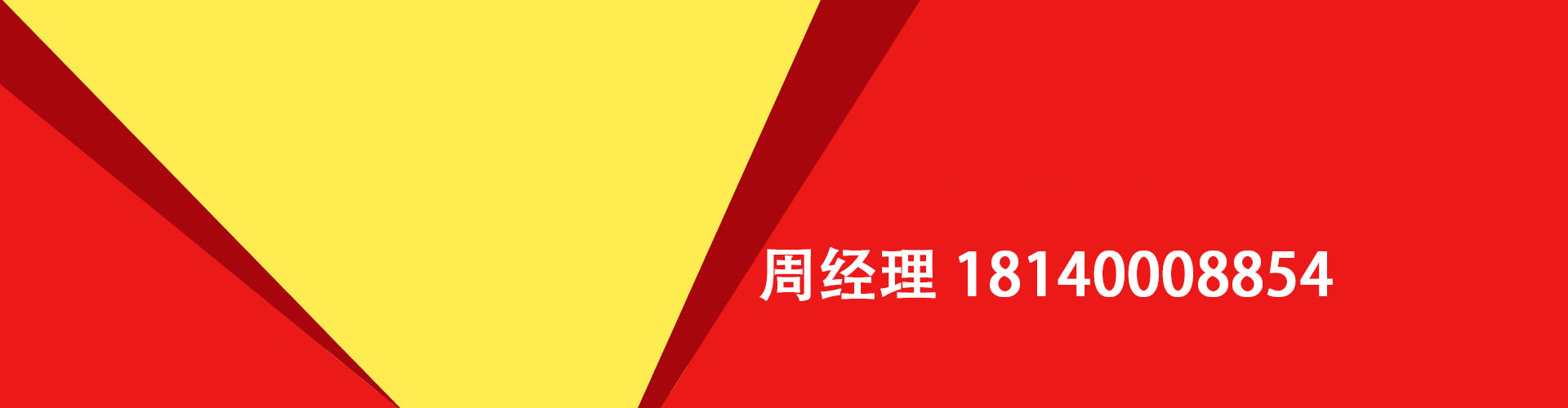 周经理 18140008854